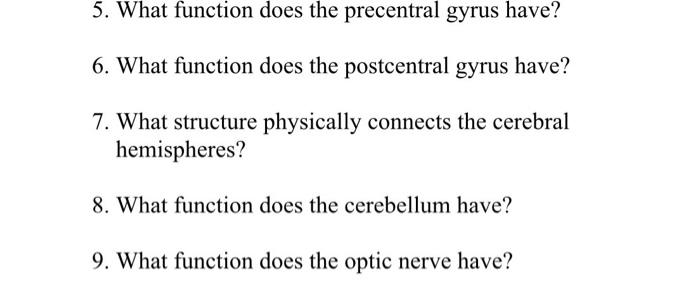 5. What function does the precentral gyrus have?

6. What function does the postcentral gyrus have?

7. What structure physically connects the cerebral hemispheres?

8. What function does the cerebellum have?

9. What function does the optic nerve have?